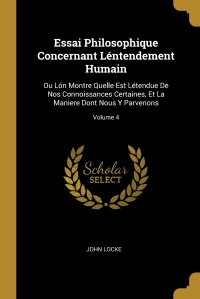 Essai Philosophique Concernant Léntendement Humain

Ou Lón Montre Quelle Est Létendue De Nos Connoissances Certaines, Et La Maniere Dont Nous Y Parvenons

Volume 4

Scholar SELECT

JOHN LOCKE